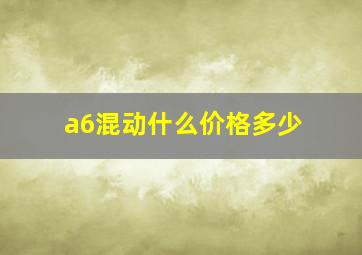 a6混动什么价格多少